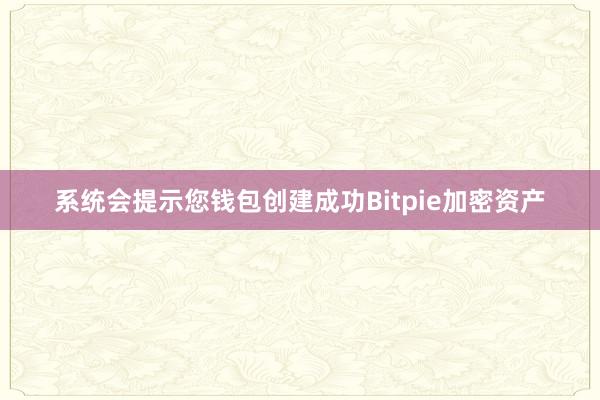 系统会提示您钱包创建成功Bitpie加密资产